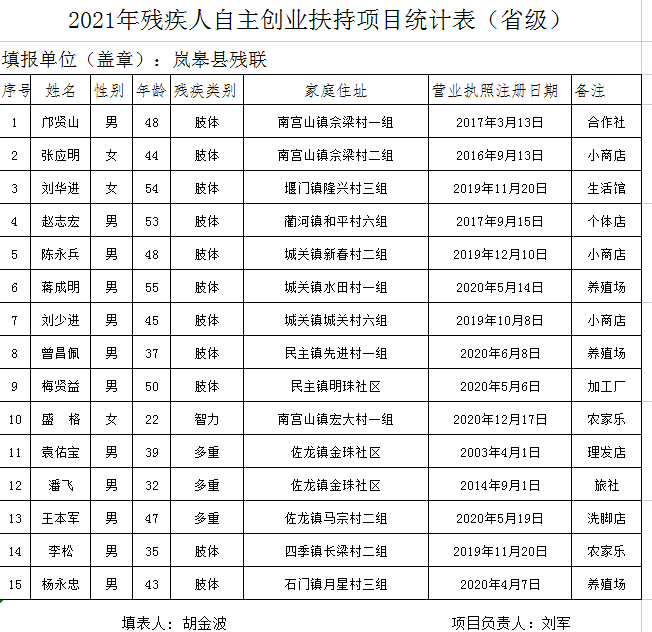 2021年残疾人自主创业扶持项目统计表（省级）

填报单位（盖章）：岚皋县残联

| 序号 | 姓名 | 性别 | 年龄 | 残疾类别 | 家庭住址 | 营业执照注册日期 | 备注 |
|---|---|---|---|---|---|---|---|
| 1 | 邝贤山 | 男 | 48 | 肢体 | 南宫山镇佘梁村一组 | 2017年3月13日 | 合作社 |
| 2 | 张应明 | 女 | 44 | 肢体 | 南宫山镇佘梁村二组 | 2016年9月13日 | 小商店 |
| 3 | 刘华进 | 女 | 54 | 肢体 | 堰门镇隆兴村三组 | 2019年11月20日 | 生活馆 |
| 4 | 赵志宏 | 男 | 53 | 肢体 | 蔺河镇和平村六组 | 2017年9月15日 | 个体店 |
| 5 | 陈永兵 | 男 | 48 | 肢体 | 城关镇新春村二组 | 2019年12月10日 | 小商店 |
| 6 | 蒋成明 | 男 | 55 | 肢体 | 城关镇水田村一组 | 2020年5月14日 | 养殖场 |
| 7 | 刘少进 | 男 | 45 | 肢体 | 城关镇城关村六组 | 2019年10月8日 | 小商店 |
| 8 | 曾昌佩 | 男 | 37 | 肢体 | 民主镇先进村一组 | 2020年6月8日 | 养殖场 |
| 9 | 梅贤益 | 男 | 50 | 肢体 | 民主镇明珠社区 | 2020年5月6日 | 加工厂 |
| 10 | 盛　格 | 女 | 22 | 智力 | 南宫山镇宏大村一组 | 2020年12月17日 | 农家乐 |
| 11 | 袁佑宝 | 男 | 39 | 多重 | 佐龙镇金珠社区 | 2003年4月1日 | 理发店 |
| 12 | 潘飞 | 男 | 32 | 多重 | 佐龙镇金珠社区 | 2014年9月1日 | 旅社 |
| 13 | 王本军 | 男 | 47 | 多重 | 佐龙镇马宗村二组 | 2020年5月19日 | 洗脚店 |
| 14 | 李松 | 男 | 35 | 肢体 | 四季镇长梁村二组 | 2019年11月20日 | 农家乐 |
| 15 | 杨永忠 | 男 | 43 | 肢体 | 石门镇月星村三组 | 2020年4月7日 | 养殖场 |

填表人：胡金波　　　　项目负责人：刘军